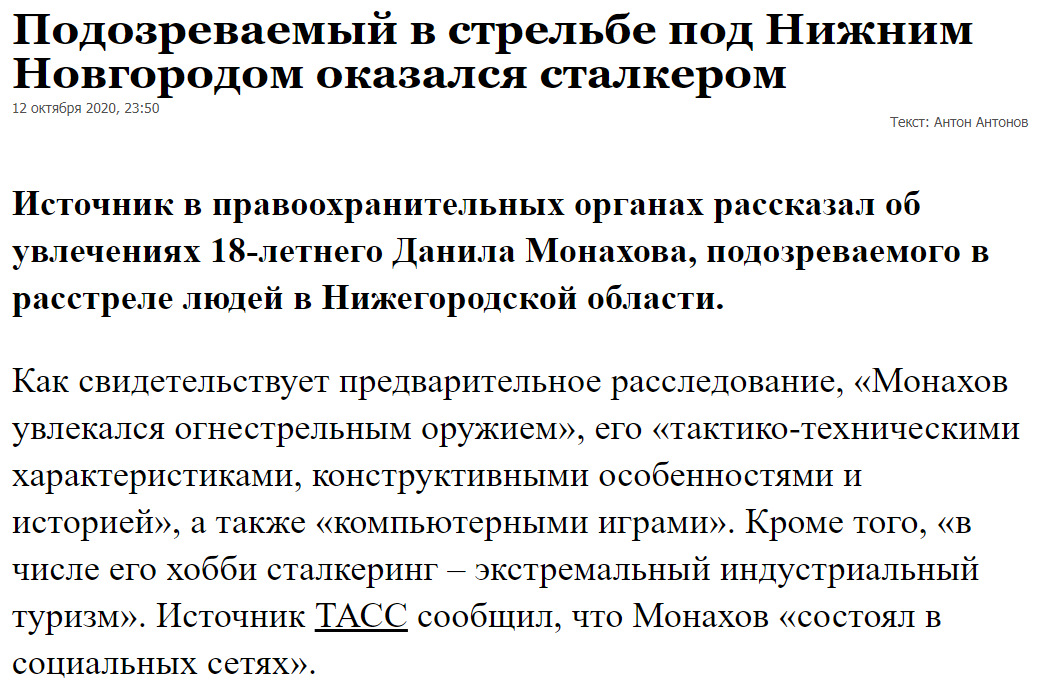 Подозреваемый в стрельбе под Нижним Новгородом оказался сталкером

12 октября 2020, 23:50

Текст: Антон Антонов

Источник в правоохранительных органах рассказал об увлечениях 18-летнего Данила Монахова, подозреваемого в расстреле людей в Нижегородской области.

Как свидетельствует предварительное расследование, «Монахов увлекался огнестрельным оружием», его «тактико-техническими характеристиками, конструктивными особенностями и историей», а также «компьютерными играми». Кроме того, «в числе его хобби сталкеринг – экстремальный индустриальный туризм». Источник ТАСС сообщил, что Монахов «состоял в социальных сетях».